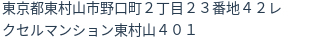 東京都東村山市野口町２丁目２３番地４２レクセルマンション東村山４０１